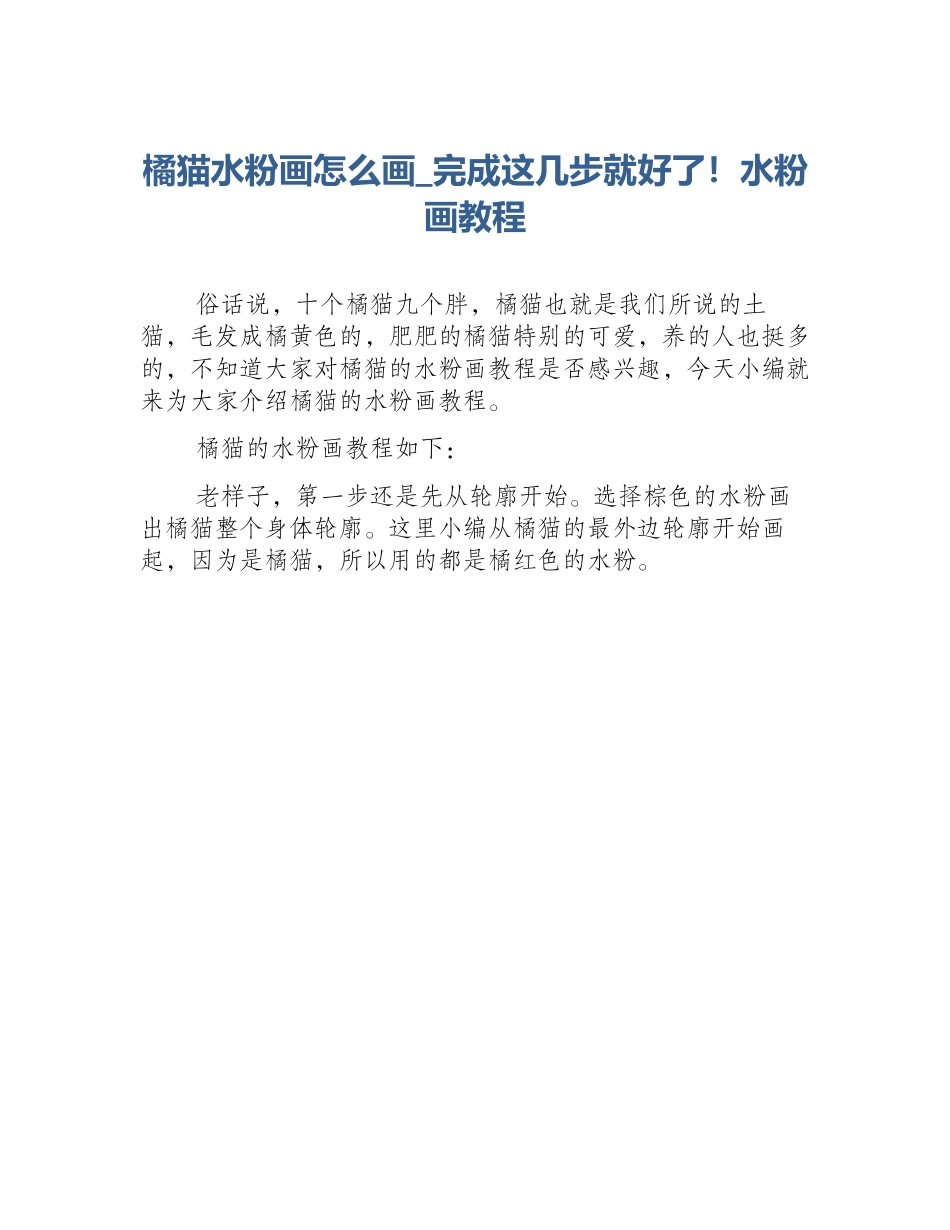 橘猫水粉画怎么画_完成这几步就好了！水粉画教程

俗话说，十个橘猫九个胖，橘猫也就是我们所说的土猫，毛发成橘黄色的，肥肥的橘猫特别的可爱，养的人也挺多的，不知道大家对橘猫的水粉画教程是否感兴趣，今天小编就来为大家介绍橘猫的水粉画教程。

橘猫的水粉画教程如下：

老样子，第一步还是先从轮廓开始。选择棕色的水粉画出橘猫整个身体轮廓。这里小编从橘猫的最外边轮廓开始画起，因为是橘猫，所以用的都是橘红色的水粉。